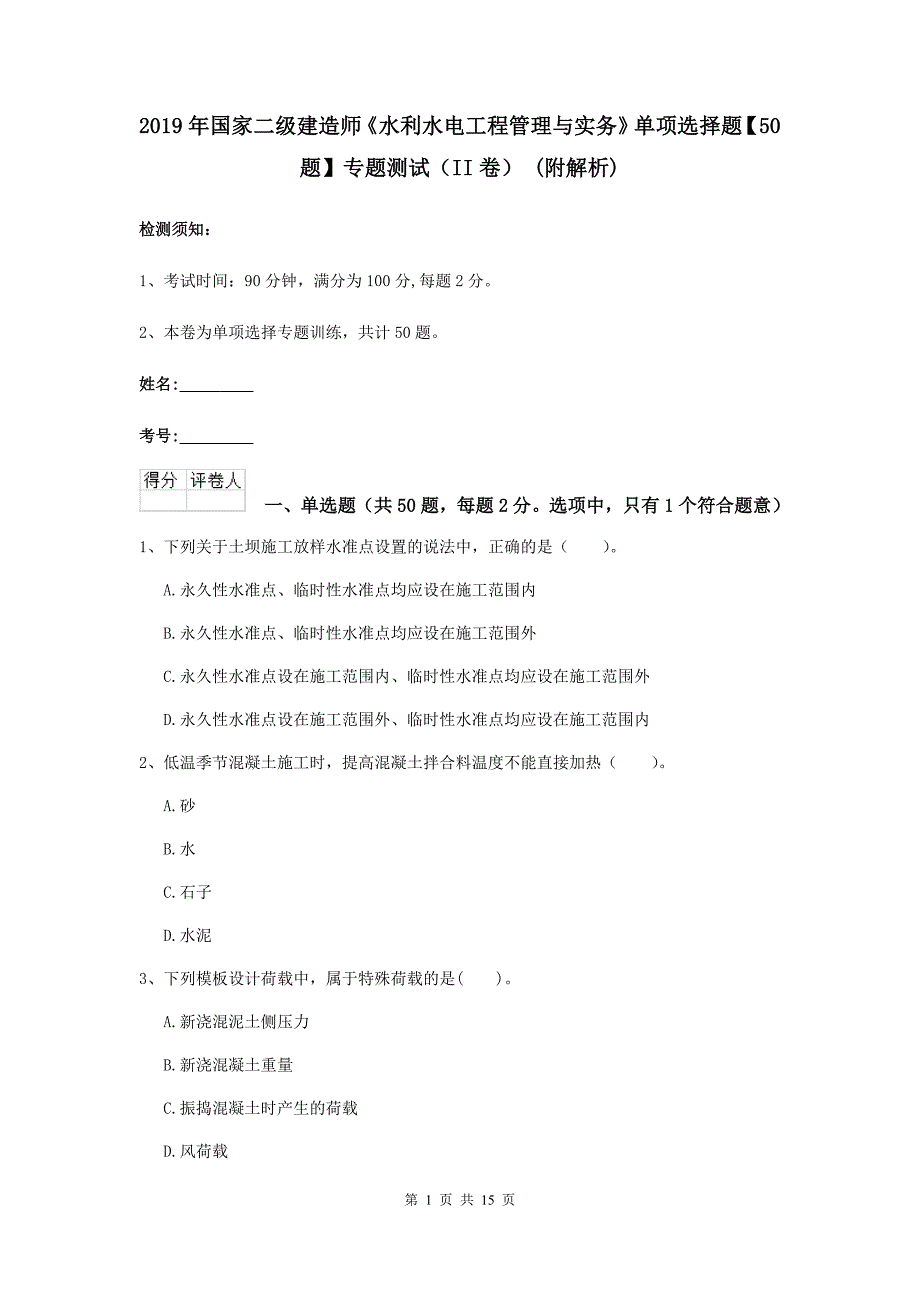 2019年国家二级建造师《水利水电工程管理与实务》单项选择题【50题】专题测试（II卷）（附解析）

检测须知：

1、考试时间：90分钟，满分为100分,每题2分。

2、本卷为单项选择专题训练，共计50题。

姓名：_________

考号：_________

| 得分 | 评卷人 |
|---|---|
|  |  |

一、单选题（共50题，每题2分。选项中，只有1个符合题意）

1、下列关于土坝施工放样水准点设置的说法中，正确的是（　　）。

A.永久性水准点、临时性水准点均应设在施工范围内

B.永久性水准点、临时性水准点均应设在施工范围外

C.永久性水准点设在施工范围内、临时性水准点均应设在施工范围外

D.永久性水准点设在施工范围外、临时性水准点均应设在施工范围内

2、低温季节混凝土施工时，提高混凝土拌合料温度不能直接加热（　　）。

A.砂

B.水

C.石子

D.水泥

3、下列模板设计荷载中，属于特殊荷载的是(　　)。

A.新浇混泥土侧压力

B.新浇混凝土重量

C.振捣混凝土时产生的荷载

D.风荷载

第 1 页 共 15 页